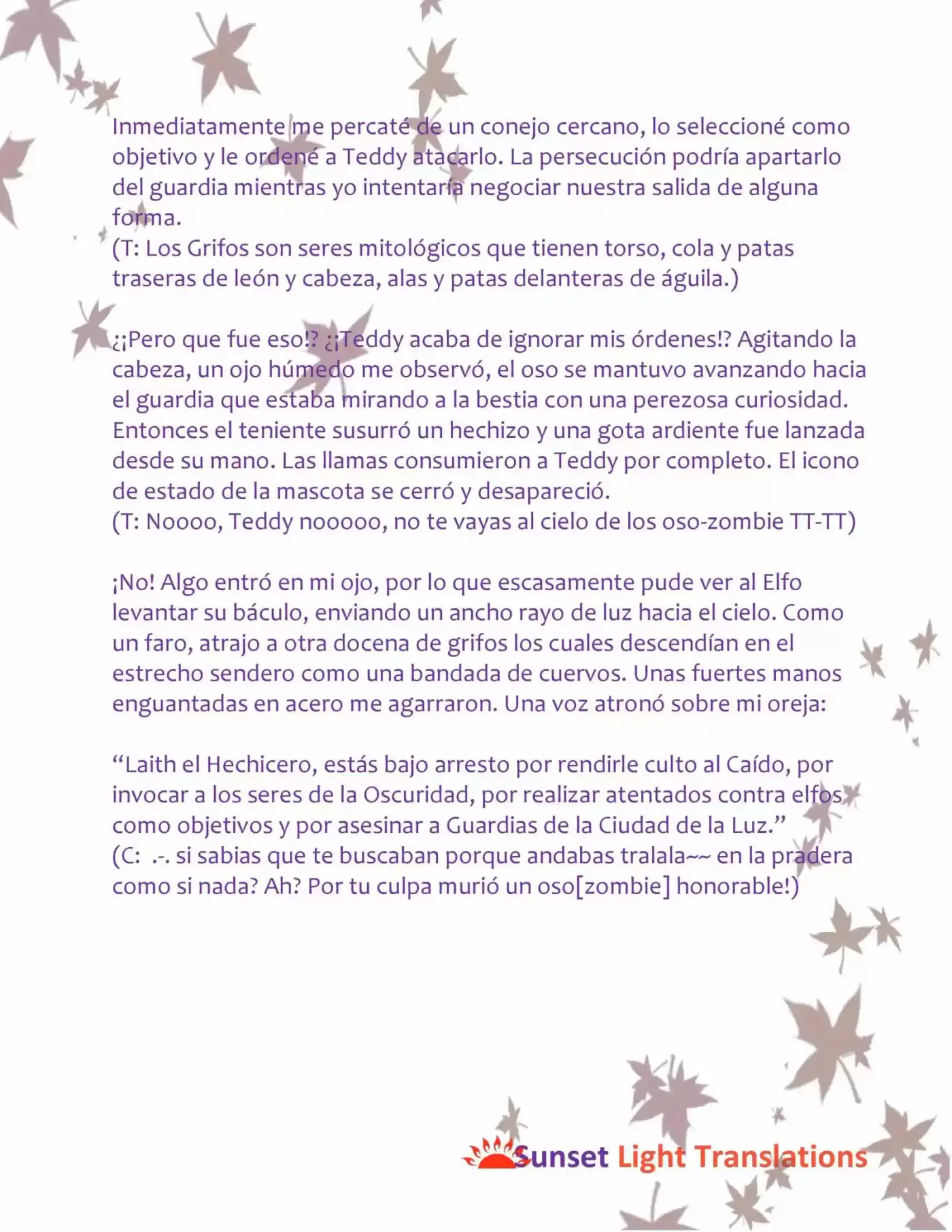 Inmediatamente me percaté de un conejo cercano, lo seleccioné como objetivo y le ordené a Teddy atacarlo. La persecución podría apartarlo del guardia mientras yo intentaría negociar nuestra salida de alguna forma.
(T: Los Grifos son seres mitológicos que tienen torso, cola y patas traseras de león y cabeza, alas y patas delanteras de águila.)

¿¡Pero que fue eso!? ¿¡Teddy acaba de ignorar mis órdenes!? Agitando la cabeza, un ojo húmedo me observó, el oso se mantuvo avanzando hacia el guardia que estaba mirando a la bestia con una perezosa curiosidad. Entonces el teniente susurró un hechizo y una gota ardiente fue lanzada desde su mano. Las llamas consumieron a Teddy por completo. El icono de estado de la mascota se cerró y desapareció.
(T: Noooo, Teddy nooooo, no te vayas al cielo de los oso-zombie TT-TT)

¡No! Algo entró en mi ojo, por lo que escasamente pude ver al Elfo levantar su báculo, enviando un ancho rayo de luz hacia el cielo. Como un faro, atrajo a otra docena de grifos los cuales descendían en el estrecho sendero como una bandada de cuervos. Unas fuertes manos enguantadas en acero me agarraron. Una voz atronó sobre mi oreja:

“Laith el Hechicero, estás bajo arresto por rendirle culto al Caído, por invocar a los seres de la Oscuridad, por realizar atentados contra elfos como objetivos y por asesinar a Guardias de la Ciudad de la Luz.”
(C: .-. si sabias que te buscaban porque andabas tralala~~ en la pradera como si nada? Ah? Por tu culpa murió un oso[zombie] honorable!)

Sunset Light Translations